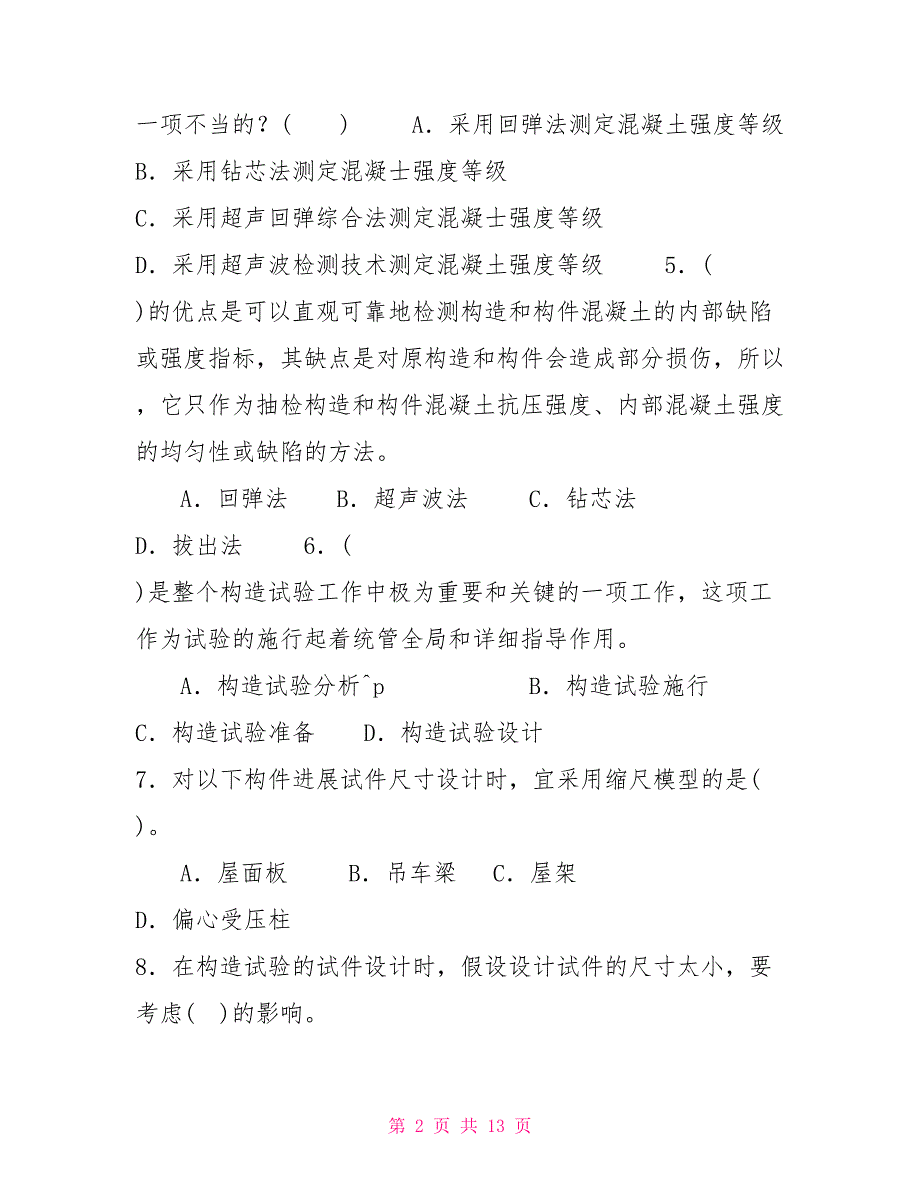 一项不当的？(　　)　　A．采用回弹法测定混凝土强度等级 B．采用钻芯法测定混凝士强度等级

C．采用超声回弹综合法测定混凝士强度等级

D．采用超声波检测技术测定混凝土强度等级　　5．(　)的优点是可以直观可靠地检测构造和构件混凝土的内部缺陷或强度指标，其缺点是对原构造和构件会造成部分损伤，所以，它只作为抽检构造和构件混凝土抗压强度、内部混凝土强度的均匀性或缺陷的方法。

A．回弹法　　B．超声波法　　C．钻芯法

D．拔出法　　6．(　)是整个构造试验工作中极为重要和关键的一项工作，这项工作为试验的施行起着统管全局和详细指导作用。

A．构造试验分析^p　　　　B．构造试验施行

C．构造试验准备　　D．构造试验设计

7．对以下构件进展试件尺寸设计时，宜采用缩尺模型的是(　)。

A．屋面板　　B．吊车梁　C．屋架

D．偏心受压柱

8．在构造试验的试件设计时，假设设计试件的尺寸太小，要考虑(　)的影响。

第 2 页 共 13 页